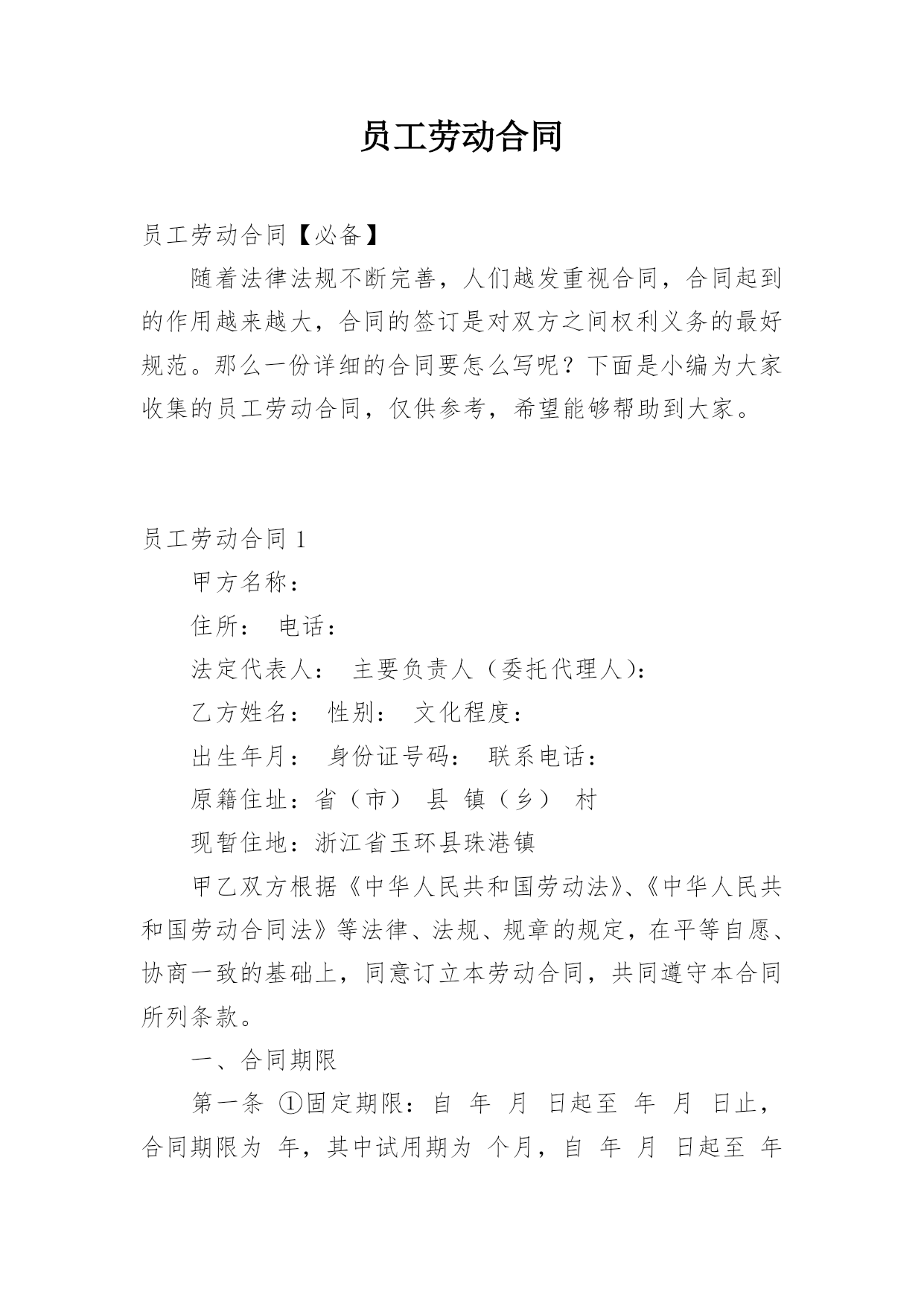 员工劳动合同

员工劳动合同【必备】

随着法律法规不断完善，人们越发重视合同，合同起到的作用越来越大，合同的签订是对双方之间权利义务的最好规范。那么一份详细的合同要怎么写呢？下面是小编为大家收集的员工劳动合同，仅供参考，希望能够帮助到大家。

员工劳动合同 1

甲方名称：

住所： 电话：

法定代表人： 主要负责人（委托代理人）：

乙方姓名： 性别： 文化程度：

出生年月： 身份证号码： 联系电话：

原籍住址：省（市） 县 镇（乡） 村

现暂住地：浙江省玉环县珠港镇

甲乙双方根据《中华人民共和国劳动法》、《中华人民共和国劳动合同法》等法律、法规、规章的规定，在平等自愿、协商一致的基础上，同意订立本劳动合同，共同遵守本合同所列条款。

一、合同期限

第一条 ①固定期限：自 年 月 日起至 年 月 日止，合同期限为 年，其中试用期为 个月，自 年 月 日起至 年